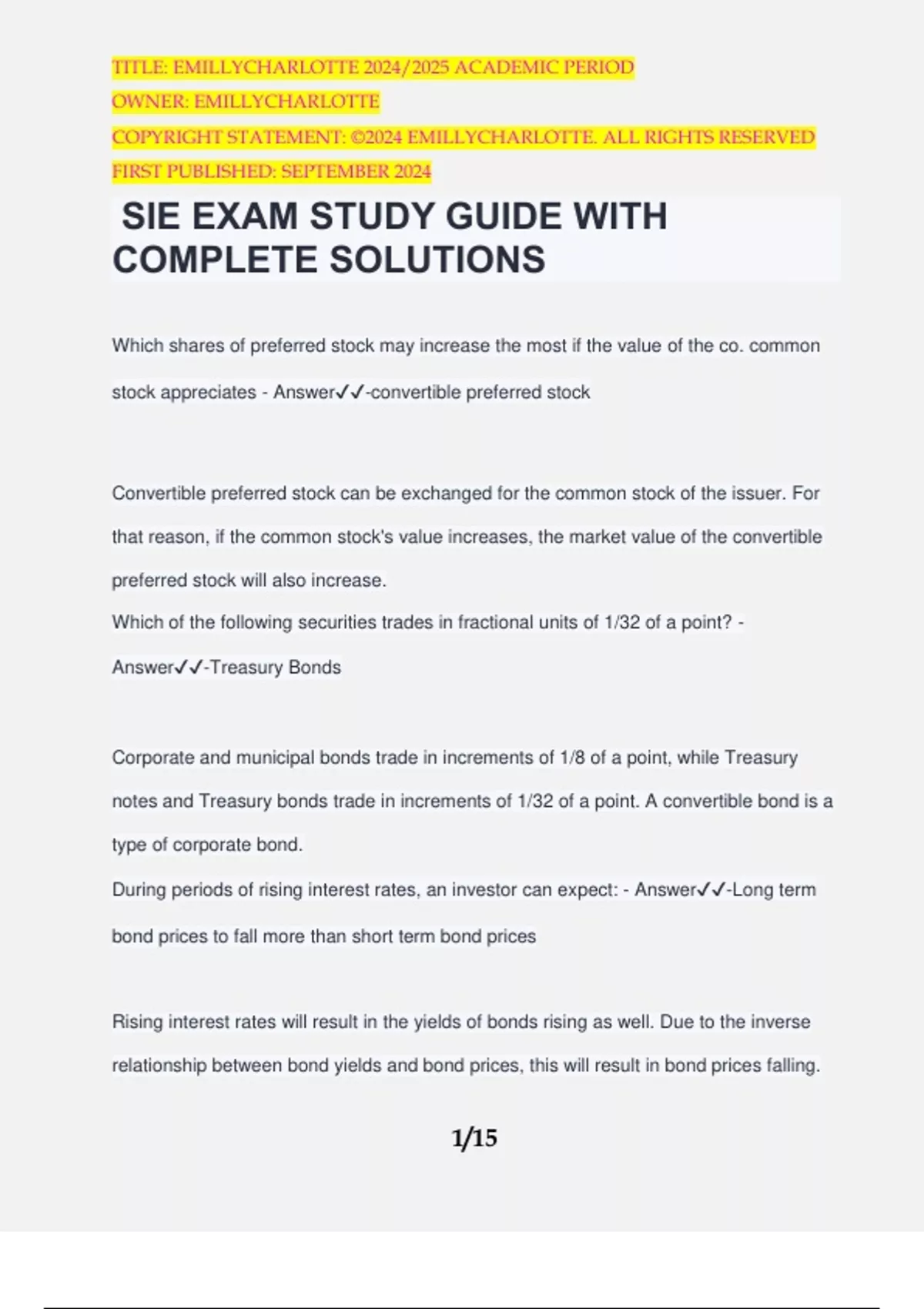 TITLE: EMILLYCHARLOTTE 2024/2025 ACADEMIC PERIOD
OWNER: EMILLYCHARLOTTE
COPYRIGHT STATEMENT: ©2024 EMILLYCHARLOTTE. ALL RIGHTS RESERVED
FIRST PUBLISHED: SEPTEMBER 2024

SIE EXAM STUDY GUIDE WITH COMPLETE SOLUTIONS

Which shares of preferred stock may increase the most if the value of the co. common stock appreciates - Answer✓✓-convertible preferred stock

Convertible preferred stock can be exchanged for the common stock of the issuer. For that reason, if the common stock's value increases, the market value of the convertible preferred stock will also increase.
Which of the following securities trades in fractional units of 1/32 of a point? - Answer✓✓-Treasury Bonds

Corporate and municipal bonds trade in increments of 1/8 of a point, while Treasury notes and Treasury bonds trade in increments of 1/32 of a point. A convertible bond is a type of corporate bond.
During periods of rising interest rates, an investor can expect: - Answer✓✓-Long term bond prices to fall more than short term bond prices

Rising interest rates will result in the yields of bonds rising as well. Due to the inverse relationship between bond yields and bond prices, this will result in bond prices falling.

1/15